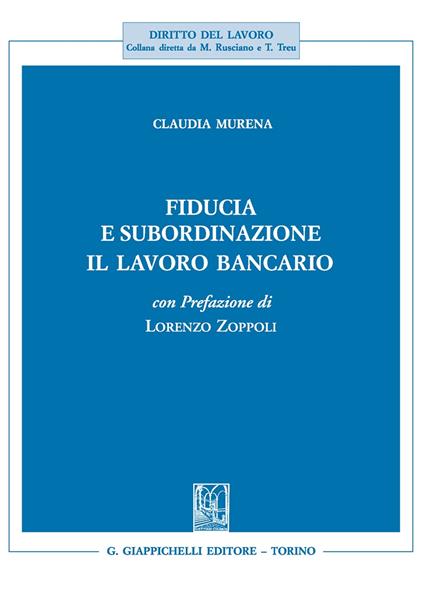 DIRITTO DEL LAVORO
Collana diretta da M. Rusciano e T. Treu

CLAUDIA MURENA

FIDUCIA
E SUBORDINAZIONE
IL LAVORO BANCARIO

con Prefazione di
LORENZO ZOPPOLI

G. GIAPPICHELLI EDITORE – TORINO